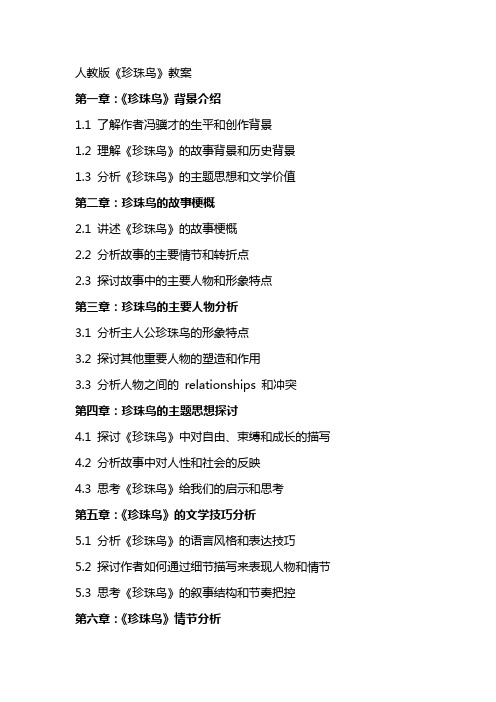 人教版《珍珠鸟》教案

第一章：《珍珠鸟》背景介绍

1.1 了解作者冯骥才的生平和创作背景

1.2 理解《珍珠鸟》的故事背景和历史背景

1.3 分析《珍珠鸟》的主题思想和文学价值

第二章：珍珠鸟的故事梗概

2.1 讲述《珍珠鸟》的故事梗概

2.2 分析故事的主要情节和转折点

2.3 探讨故事中的主要人物和形象特点

第三章：珍珠鸟的主要人物分析

3.1 分析主人公珍珠鸟的形象特点

3.2 探讨其他重要人物的塑造和作用

3.3 分析人物之间的 relationships 和冲突

第四章：珍珠鸟的主题思想探讨

4.1 探讨《珍珠鸟》中对自由、束缚和成长的描写

4.2 分析故事中对人性和社会的反映

4.3 思考《珍珠鸟》给我们的启示和思考

第五章：《珍珠鸟》的文学技巧分析

5.1 分析《珍珠鸟》的语言风格和表达技巧

5.2 探讨作者如何通过细节描写来表现人物和情节

5.3 思考《珍珠鸟》的叙事结构和节奏把控

第六章：《珍珠鸟》情节分析